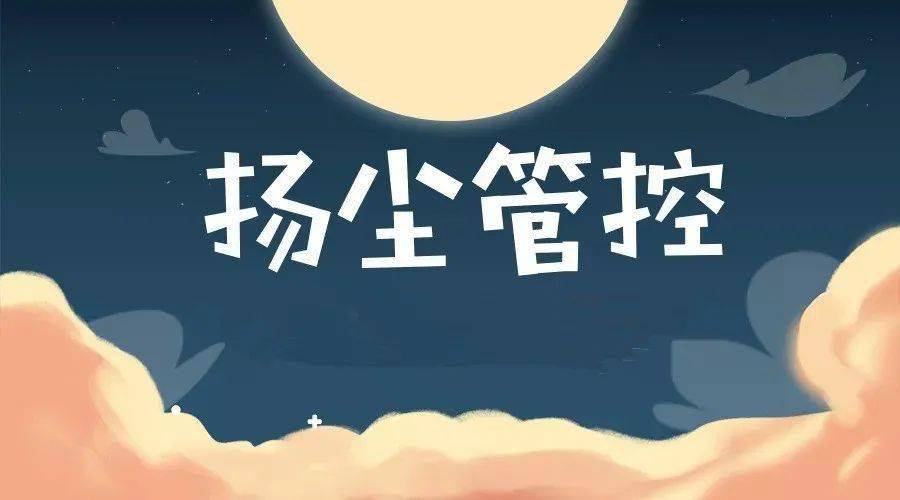 扬尘管控